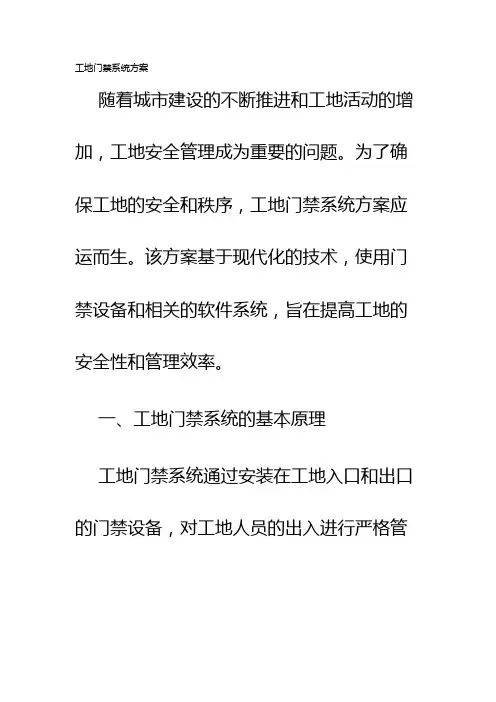 工地门禁系统方案

随着城市建设的不断推进和工地活动的增加，工地安全管理成为重要的问题。为了确保工地的安全和秩序，工地门禁系统方案应运而生。该方案基于现代化的技术，使用门禁设备和相关的软件系统，旨在提高工地的安全性和管理效率。

一、工地门禁系统的基本原理

工地门禁系统通过安装在工地入口和出口的门禁设备，对工地人员的出入进行严格管